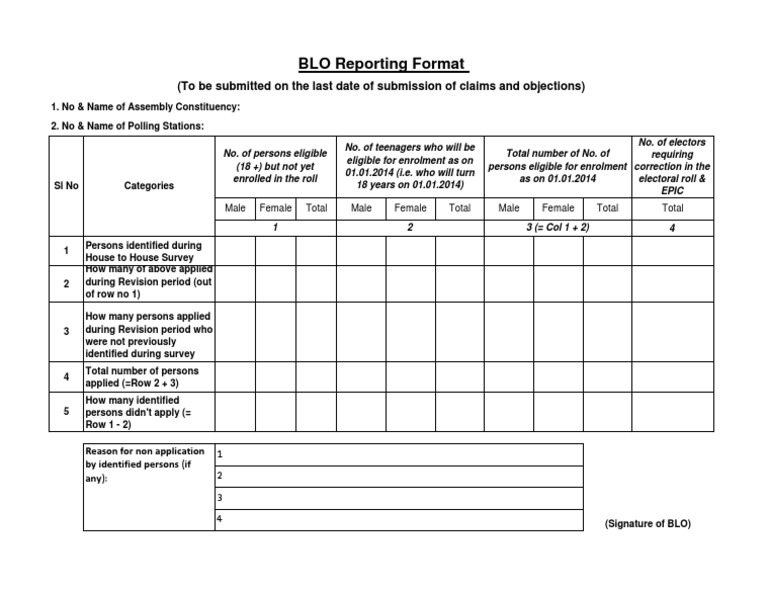 BLO Reporting Format

(To be submitted on the last date of submission of claims and objections)

1. No & Name of Assembly Constituency:

2. No & Name of Polling Stations:

| Sl No | Categories | No. of persons eligible (18 +) but not yet enrolled in the roll | | | No. of teenagers who will be eligible for enrolment as on 01.01.2014 (i.e. who will turn 18 years on 01.01.2014) | | | Total number of No. of persons eligible for enrolment as on 01.01.2014 | | | No. of electors requiring correction in the electoral roll & EPIC |
|---|---|---|---|---|---|---|---|---|---|---|---|
| | | Male | Female | Total | Male | Female | Total | Male | Female | Total | Total |
| | | 1 | | | 2 | | | 3 (= Col 1 + 2) | | | 4 |
| 1 | Persons identified during House to House Survey | | | | | | | | | | |
| 2 | How many of above applied during Revision period (out of row no 1) | | | | | | | | | | |
| 3 | How many persons applied during Revision period who were not previously identified during survey | | | | | | | | | | |
| 4 | Total number of persons applied (=Row 2 + 3) | | | | | | | | | | |
| 5 | How many identified persons didn't apply (= Row 1 - 2) | | | | | | | | | | |

| Reason for non application by identified persons (if any): | 1 |
|---|---|
| | 2 |
| | 3 |
| | 4 |

(Signature of BLO)